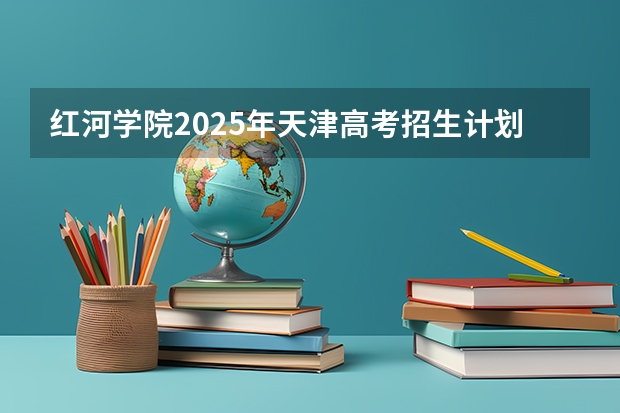 红河学院2025年天津高考招生计划